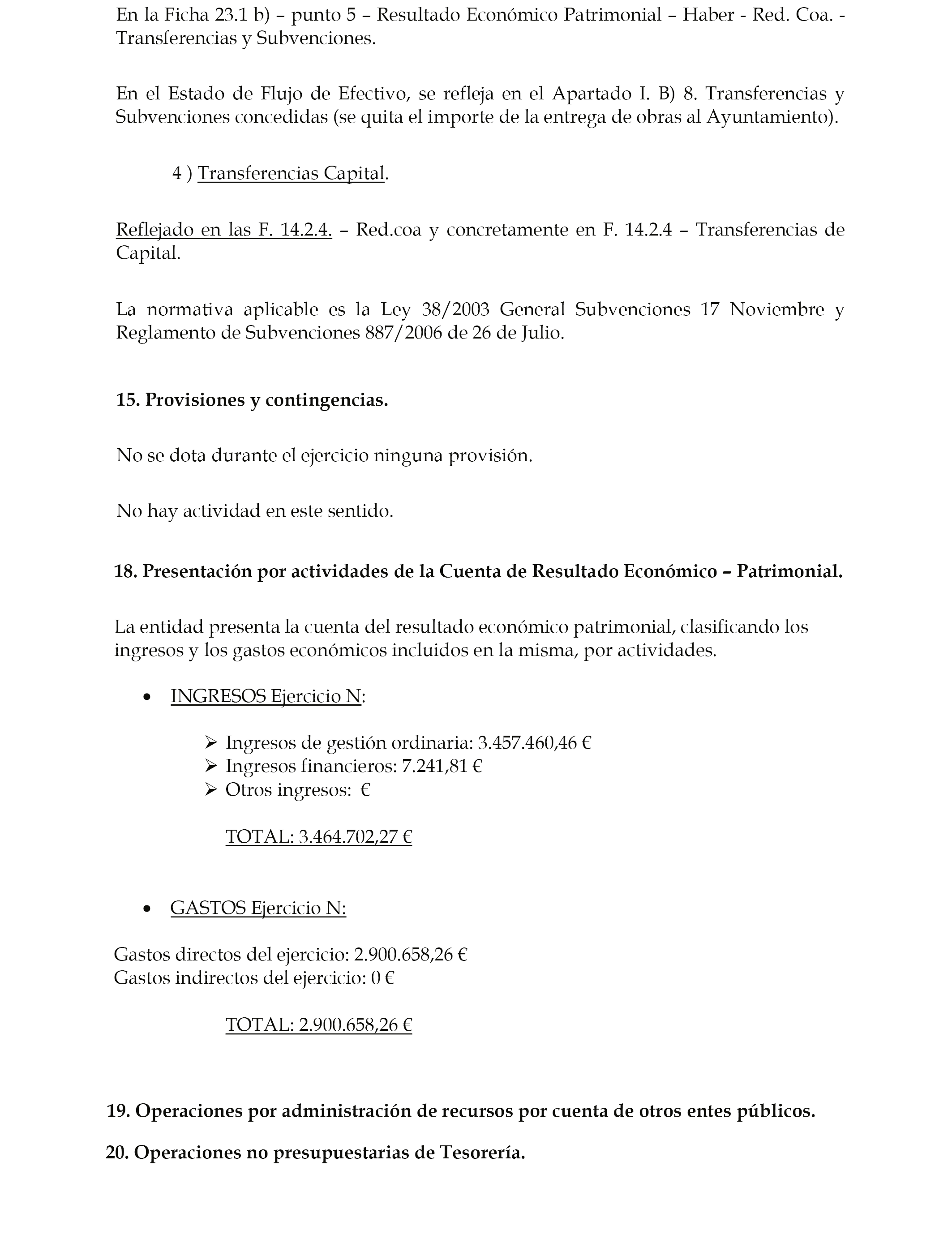 En la Ficha 23.1 b) – punto 5 – Resultado Económico Patrimonial – Haber - Red. Coa. - Transferencias y Subvenciones.

En el Estado de Flujo de Efectivo, se refleja en el Apartado I. B) 8. Transferencias y Subvenciones concedidas (se quita el importe de la entrega de obras al Ayuntamiento).

4 ) Transferencias Capital.

Reflejado en las F. 14.2.4. – Red.coa y concretamente en F. 14.2.4 – Transferencias de Capital.

La normativa aplicable es la Ley 38/2003 General Subvenciones 17 Noviembre y Reglamento de Subvenciones 887/2006 de 26 de Julio.

15. Provisiones y contingencias.

No se dota durante el ejercicio ninguna provisión.

No hay actividad en este sentido.

18. Presentación por actividades de la Cuenta de Resultado Económico – Patrimonial.

La entidad presenta la cuenta del resultado económico patrimonial, clasificando los ingresos y los gastos económicos incluidos en la misma, por actividades.

• INGRESOS Ejercicio N:

➢ Ingresos de gestión ordinaria: 3.457.460,46 €
➢ Ingresos financieros: 7.241,81 €
➢ Otros ingresos: €

TOTAL: 3.464.702,27 €

• GASTOS Ejercicio N:

Gastos directos del ejercicio: 2.900.658,26 €
Gastos indirectos del ejercicio: 0 €

TOTAL: 2.900.658,26 €

19. Operaciones por administración de recursos por cuenta de otros entes públicos.

20. Operaciones no presupuestarias de Tesorería.